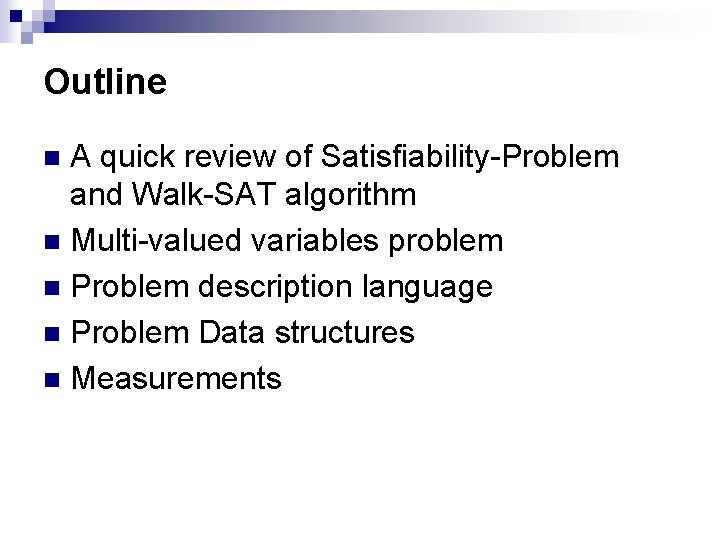 Outline

- A quick review of Satisfiability-Problem and Walk-SAT algorithm
- Multi-valued variables problem
- Problem description language
- Problem Data structures
- Measurements